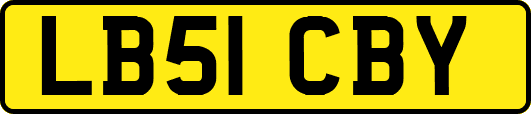 LB51 CBY